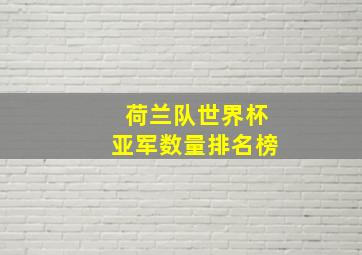 荷兰队世界杯
亚军数量排名榜